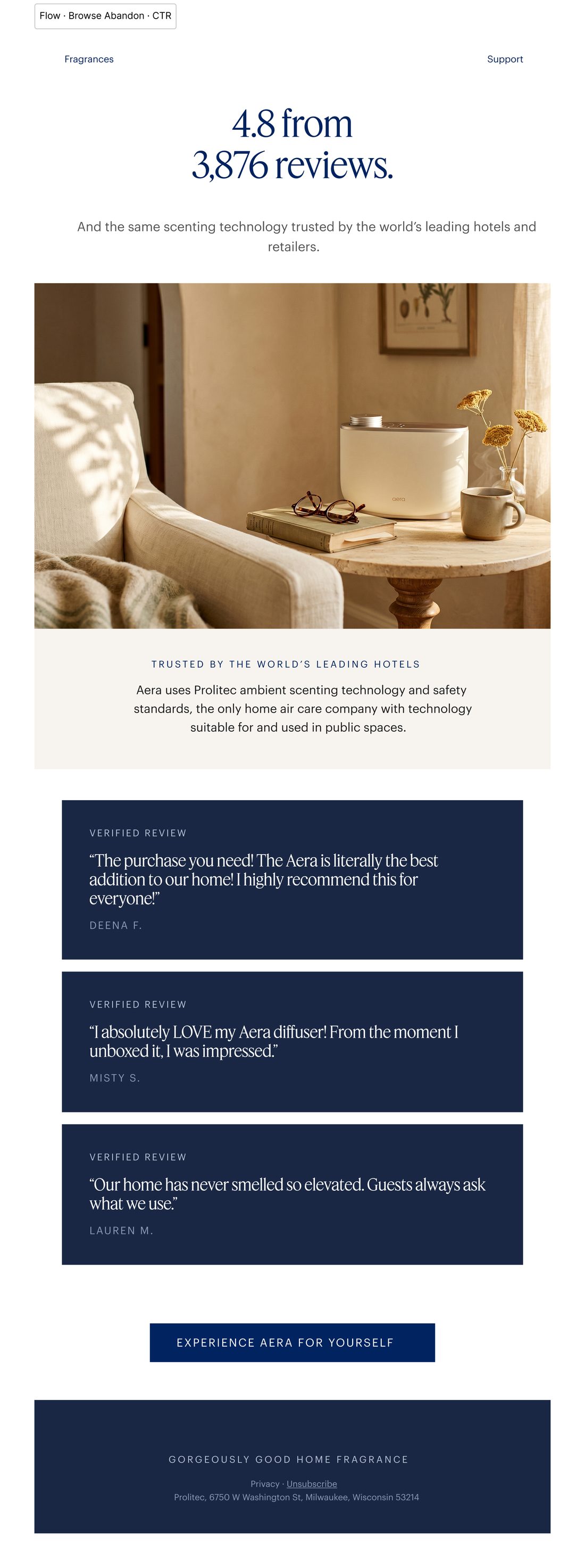 Flow · Browse Abandon · CTR

Fragrances

Support

4.8 from 3,876 reviews.

And the same scenting technology trusted by the world's leading hotels and retailers.

aera

TRUSTED BY THE WORLD'S LEADING HOTELS

Aera uses Prolitec ambient scenting technology and safety standards, the only home air care company with technology suitable for and used in public spaces.

VERIFIED REVIEW

"The purchase you need! The Aera is literally the best addition to our home! I highly recommend this for everyone!"

DEENA F.

VERIFIED REVIEW

"I absolutely LOVE my Aera diffuser! From the moment I unboxed it, I was impressed."

MISTY S.

VERIFIED REVIEW

"Our home has never smelled so elevated. Guests always ask what we use."

LAUREN M.

EXPERIENCE AERA FOR YOURSELF

GORGEOUSLY GOOD HOME FRAGRANCE

Privacy · Unsubscribe

Prolitec, 6750 W Washington St, Milwaukee, Wisconsin 53214